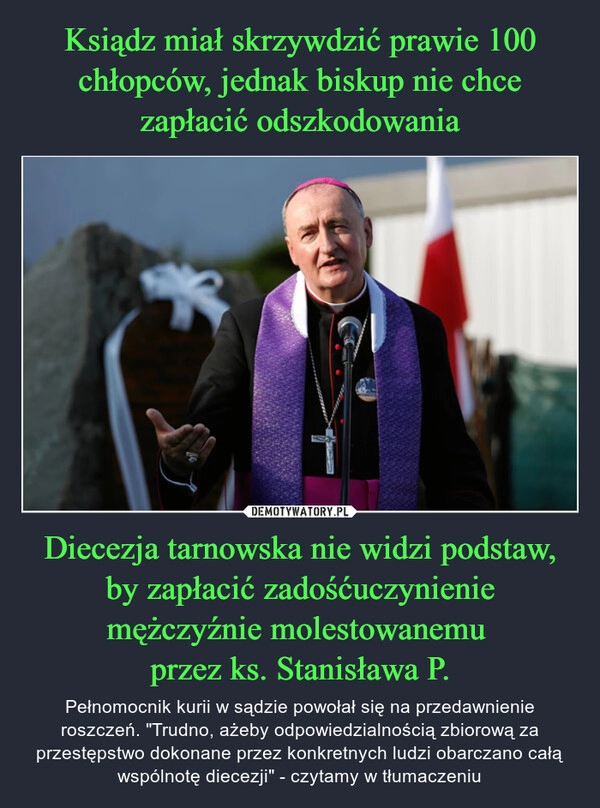 Ksiądz miał skrzywdzić prawie 100 chłopców, jednak biskup nie chce zapłacić odszkodowania

DEMOTYWATORY.PL

Diecezja tarnowska nie widzi podstaw, by zapłacić zadośćuczynienie mężczyźnie molestowanemu przez ks. Stanisława P.

Pełnomocnik kurii w sądzie powołał się na przedawnienie roszczeń. "Trudno, ażeby odpowiedzialnością zbiorową za przestępstwo dokonane przez konkretnych ludzi obarczano całą wspólnotę diecezji" - czytamy w tłumaczeniu